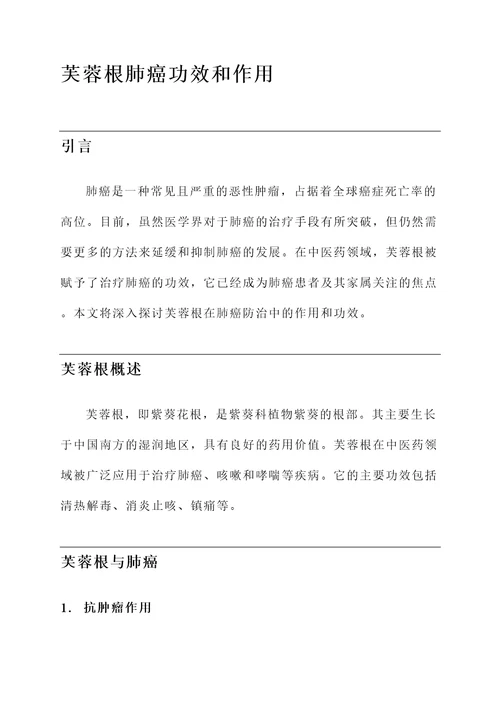 芙蓉根肺癌功效和作用

引言

肺癌是一种常见且严重的恶性肿瘤，占据着全球癌症死亡率的高位。目前，虽然医学界对于肺癌的治疗手段有所突破，但仍然需要更多的方法来延缓和抑制肺癌的发展。在中医药领域，芙蓉根被赋予了治疗肺癌的功效，它已经成为肺癌患者及其家属关注的焦点。本文将深入探讨芙蓉根在肺癌防治中的作用和功效。

芙蓉根概述

芙蓉根，即紫葵花根，是紫葵科植物紫葵的根部。其主要生长于中国南方的湿润地区，具有良好的药用价值。芙蓉根在中医药领域被广泛应用于治疗肺癌、咳嗽和哮喘等疾病。它的主要功效包括清热解毒、消炎止咳、镇痛等。

芙蓉根与肺癌

1. 抗肿瘤作用